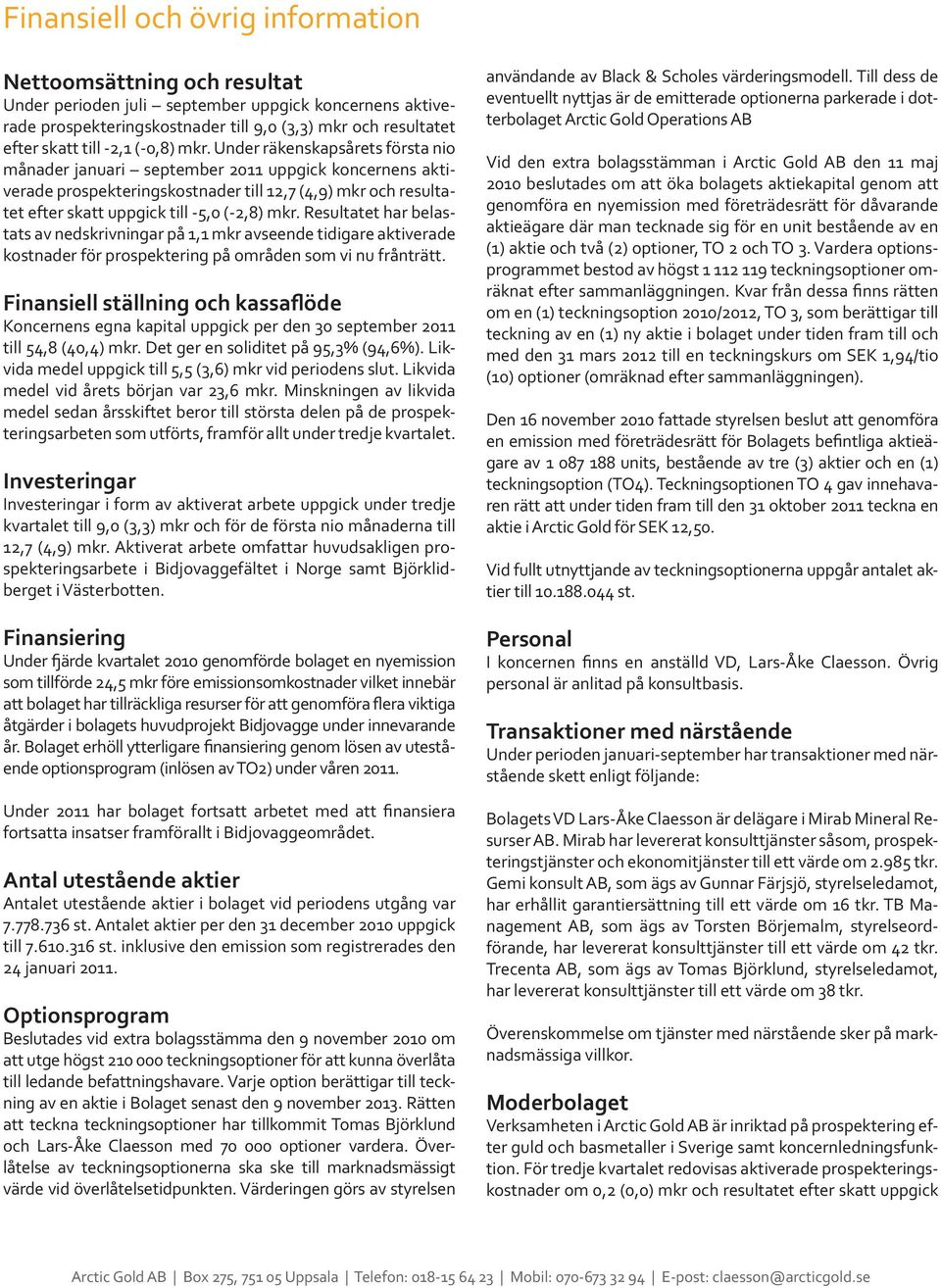 Finansiell och övrig information

Nettoomsättning och resultat
Under perioden juli – september uppgick koncernens aktiverade prospekteringskostnader till 9,0 (3,3) mkr och resultatet efter skatt till -2,1 (-0,8) mkr. Under räkenskapsårets första nio månader januari – september 2011 uppgick koncernens aktiverade prospekteringskostnader till 12,7 (4,9) mkr och resultatet efter skatt uppgick till -5,0 (-2,8) mkr. Resultatet har belastats av nedskrivningar på 1,1 mkr avseende tidigare aktiverade kostnader för prospektering på områden som vi nu frånträtt.

Finansiell ställning och kassaflöde
Koncernens egna kapital uppgick per den 30 september 2011 till 54,8 (40,4) mkr. Det ger en soliditet på 95,3% (94,6%). Likvida medel uppgick till 5,5 (3,6) mkr vid periodens slut. Likvida medel vid årets början var 23,6 mkr. Minskningen av likvida medel sedan årsskiftet beror till största delen på de prospekteringsarbeten som utförts, framför allt under tredje kvartalet.

Investeringar
Investeringar i form av aktiverat arbete uppgick under tredje kvartalet till 9,0 (3,3) mkr och för de första nio månaderna till 12,7 (4,9) mkr. Aktiverat arbete omfattar huvudsakligen prospekteringsarbete i Bidjovaggefältet i Norge samt Björklidberget i Västerbotten.

Finansiering
Under fjärde kvartalet 2010 genomförde bolaget en nyemission som tillförde 24,5 mkr före emissionsomkostnader vilket innebär att bolaget har tillräckliga resurser för att genomföra flera viktiga åtgärder i bolagets huvudprojekt Bidjovagge under innevarande år. Bolaget erhöll ytterligare finansiering genom lösen av utestående optionsprogram (inlösen av TO2) under våren 2011.

Under 2011 har bolaget fortsatt arbetet med att finansiera fortsatta insatser framförallt i Bidjovaggeområdet.

Antal utestående aktier
Antalet utestående aktier i bolaget vid periodens utgång var 7.778.736 st. Antalet aktier per den 31 december 2010 uppgick till 7.610.316 st. inklusive den emission som registrerades den 24 januari 2011.

Optionsprogram
Beslutades vid extra bolagsstämma den 9 november 2010 om att utge högst 210 000 teckningsoptioner för att kunna överlåta till ledande befattningshavare. Varje option berättigar till teckning av en aktie i Bolaget senast den 9 november 2013. Rätten att teckna teckningsoptioner har tillkommit Tomas Björklund och Lars-Åke Claesson med 70 000 optioner vardera. Överlåtelse av teckningsoptionerna ska ske till marknadsmässigt värde vid överlåtelsetidpunkten. Värderingen görs av styrelsen användande av Black & Scholes värderingsmodell. Till dess de eventuellt nyttjas är de emitterade optionerna parkerade i dotterbolaget Arctic Gold Operations AB

Vid den extra bolagsstämman i Arctic Gold AB den 11 maj 2010 beslutades om att öka bolagets aktiekapital genom att genomföra en nyemission med företrädesrätt för dåvarande aktieägare där man tecknade sig för en unit bestående av en (1) aktie och två (2) optioner, TO 2 och TO 3. Vardera optionsprogrammet bestod av högst 1 112 119 teckningsoptioner omräknat efter sammanläggningen. Kvar från dessa finns rätten om en (1) teckningsoption 2010/2012, TO 3, som berättigar till teckning av en (1) ny aktie i bolaget under tiden fram till och med den 31 mars 2012 till en teckningskurs om SEK 1,94/tio (10) optioner (omräknad efter sammanläggningen).

Den 16 november 2010 fattade styrelsen beslut att genomföra en emission med företrädesrätt för Bolagets befintliga aktieägare av 1 087 188 units, bestående av tre (3) aktier och en (1) teckningsoption (TO4). Teckningsoptionen TO 4 gav innehavaren rätt att under tiden fram till den 31 oktober 2011 teckna en aktie i Arctic Gold för SEK 12,50.

Vid fullt utnyttjande av teckningsoptionerna uppgår antalet aktier till 10.188.044 st.

Personal
I koncernen finns en anställd VD, Lars-Åke Claesson. Övrig personal är anlitad på konsultbasis.

Transaktioner med närstående
Under perioden januari-september har transaktioner med närstående skett enligt följande:

Bolagets VD Lars-Åke Claesson är delägare i Mirab Mineral Resurser AB. Mirab har levererat konsulttjänster såsom, prospekteringstjänster och ekonomitjänster till ett värde om 2.985 tkr. Gemi konsult AB, som ägs av Gunnar Färjsjö, styrelseledamot, har erhållit garantiersättning till ett värde om 16 tkr. TB Management AB, som ägs av Torsten Börjemalm, styrelseordförande, har levererat konsulttjänster till ett värde om 42 tkr. Trecenta AB, som ägs av Tomas Björklund, styrelseledamot, har levererat konsulttjänster till ett värde om 38 tkr.

Överenskommelse om tjänster med närstående sker på marknadsmässiga villkor.

Moderbolaget
Verksamheten i Arctic Gold AB är inriktad på prospektering efter guld och basmetaller i Sverige samt koncernledningsfunktion. För tredje kvartalet redovisas aktiverade prospekteringskostnader om 0,2 (0,0) mkr och resultatet efter skatt uppgick

Arctic Gold AB | Box 275, 751 05 Uppsala | Telefon: 018-15 64 23 | Mobil: 070-673 32 94 | E-post: claesson@arcticgold.se